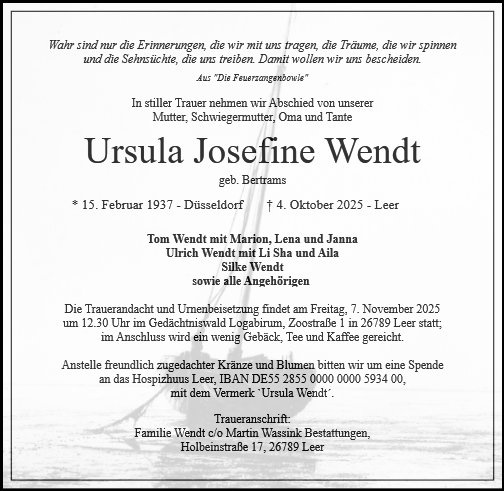 Wahr sind nur die Erinnerungen, die wir mit uns tragen, die Träume, die wir spinnen und die Sehnsüchte, die uns treiben. Damit wollen wir uns bescheiden.

Aus "Die Feuerzangenbowle"

In stiller Trauer nehmen wir Abschied von unserer Mutter, Schwiegermutter, Oma und Tante

Ursula Josefine Wendt

geb. Bertrams

* 15. Februar 1937 - Düsseldorf † 4. Oktober 2025 - Leer

Tom Wendt mit Marion, Lena und Janna
Ulrich Wendt mit Li Sha und Aila
Silke Wendt
sowie alle Angehörigen

Die Trauerandacht und Urnenbeisetzung findet am Freitag, 7. November 2025 um 12.30 Uhr im Gedächtniswald Logabirum, Zoostraße 1 in 26789 Leer statt; im Anschluss wird ein wenig Gebäck, Tee und Kaffee gereicht.

Anstelle freundlich zugedachter Kränze und Blumen bitten wir um eine Spende an das Hospizhuus Leer, IBAN DE55 2855 0000 0000 5934 00, mit dem Vermerk `Ursula Wendt´.

Traueranschrift:
Familie Wendt c/o Martin Wassink Bestattungen, Holbeinstraße 17, 26789 Leer